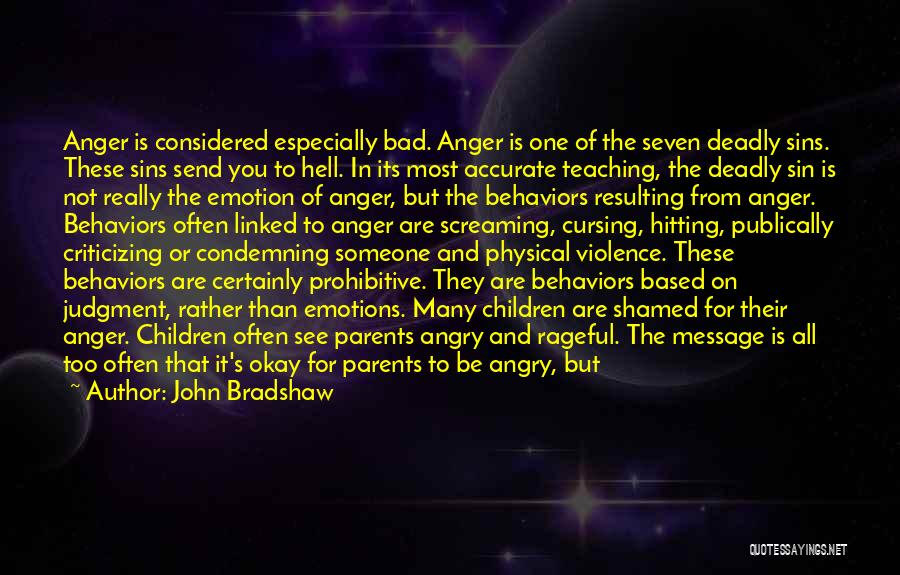 Anger is considered especially bad. Anger is one of the seven deadly sins. These sins send you to hell. In its most accurate teaching, the deadly sin is not really the emotion of anger, but the behaviors resulting from anger. Behaviors often linked to anger are screaming, cursing, hitting, publically criticizing or condemning someone and physical violence. These behaviors are certainly prohibitive. They are behaviors based on judgment, rather than emotions. Many children are shamed for their anger. Children often see parents angry and rageful. The message is all too often that it's okay for parents to be angry, but

~ Author: John Bradshaw

QUOTESSAYINGS.NET